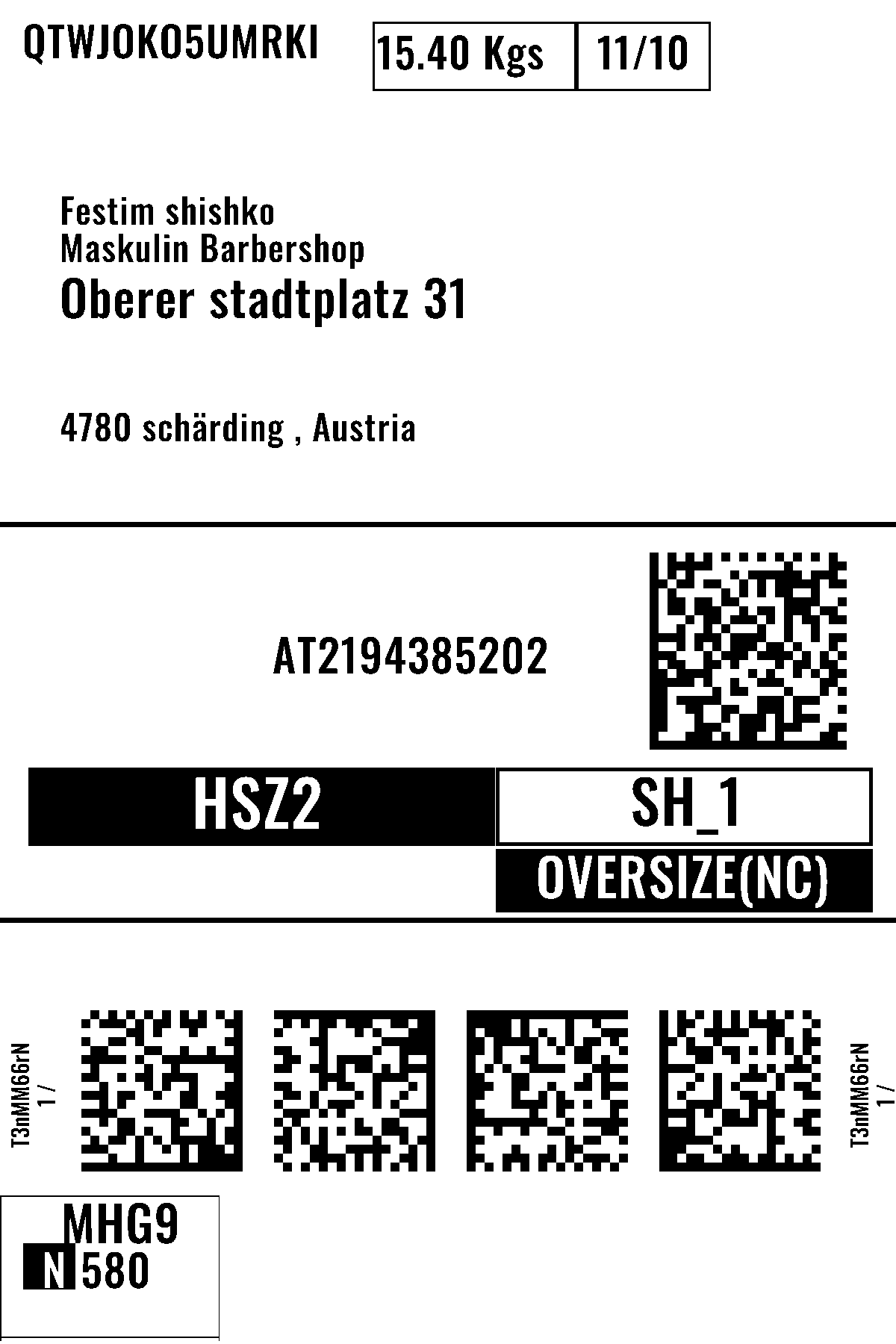 QTWJOKO5UMRKI

15.40 Kgs 11/10

Festim shishko
Maskulin Barbershop
Oberer stadtplatz 31

4780 schärding , Austria

AT2194385202

HSZ2 SH_1

OVERSIZE(NC)

T3nMM66rN
1 /

T3nMM66rN
1 /

MHG9
N 580